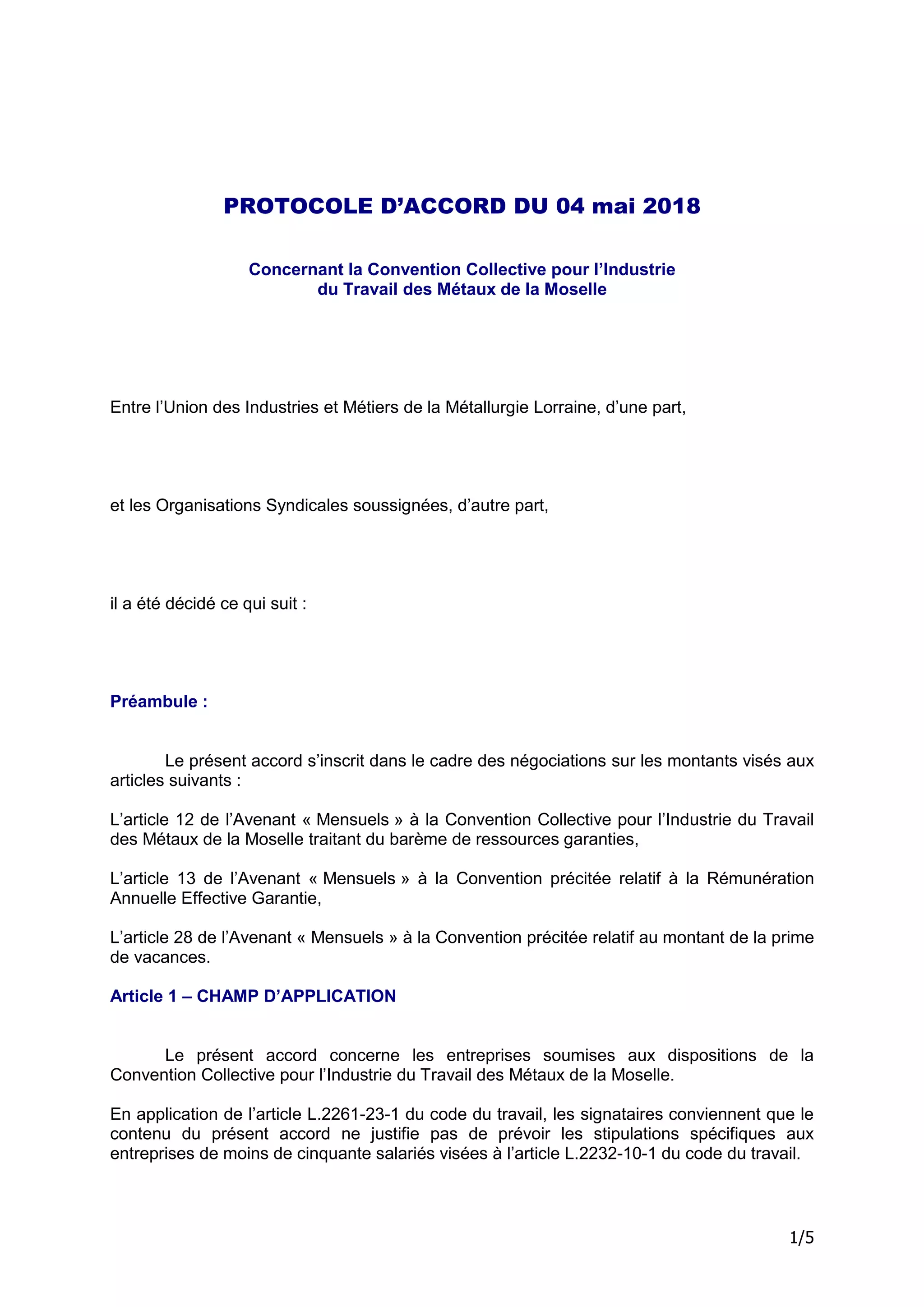 PROTOCOLE D’ACCORD DU 04 mai 2018

Concernant la Convention Collective pour l’Industrie du Travail des Métaux de la Moselle

Entre l’Union des Industries et Métiers de la Métallurgie Lorraine, d’une part,

et les Organisations Syndicales soussignées, d’autre part,

il a été décidé ce qui suit :

Préambule :

Le présent accord s’inscrit dans le cadre des négociations sur les montants visés aux articles suivants :

L’article 12 de l’Avenant « Mensuels » à la Convention Collective pour l’Industrie du Travail des Métaux de la Moselle traitant du barème de ressources garanties,

L’article 13 de l’Avenant « Mensuels » à la Convention précitée relatif à la Rémunération Annuelle Effective Garantie,

L’article 28 de l’Avenant « Mensuels » à la Convention précitée relatif au montant de la prime de vacances.

Article 1 – CHAMP D’APPLICATION

Le présent accord concerne les entreprises soumises aux dispositions de la Convention Collective pour l’Industrie du Travail des Métaux de la Moselle.

En application de l’article L.2261-23-1 du code du travail, les signataires conviennent que le contenu du présent accord ne justifie pas de prévoir les stipulations spécifiques aux entreprises de moins de cinquante salariés visées à l’article L.2232-10-1 du code du travail.

1/5